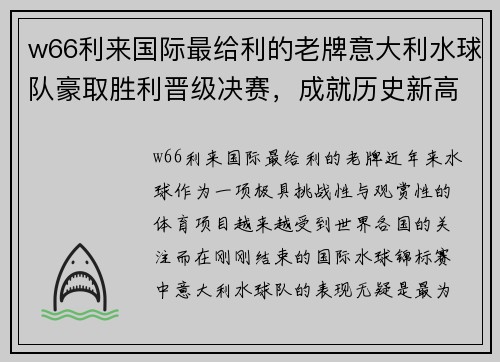 w66利来国际最给利的老牌意大利水球队豪取胜利晋级决赛，成就历史新高

w66利来国际最给利的老牌近年来水球作为一项极具挑战性与观赏性的体育项目越来越受到世界各国的关注而在刚刚结束的国际水球锦标赛中意大利水球队的表现无疑是最为